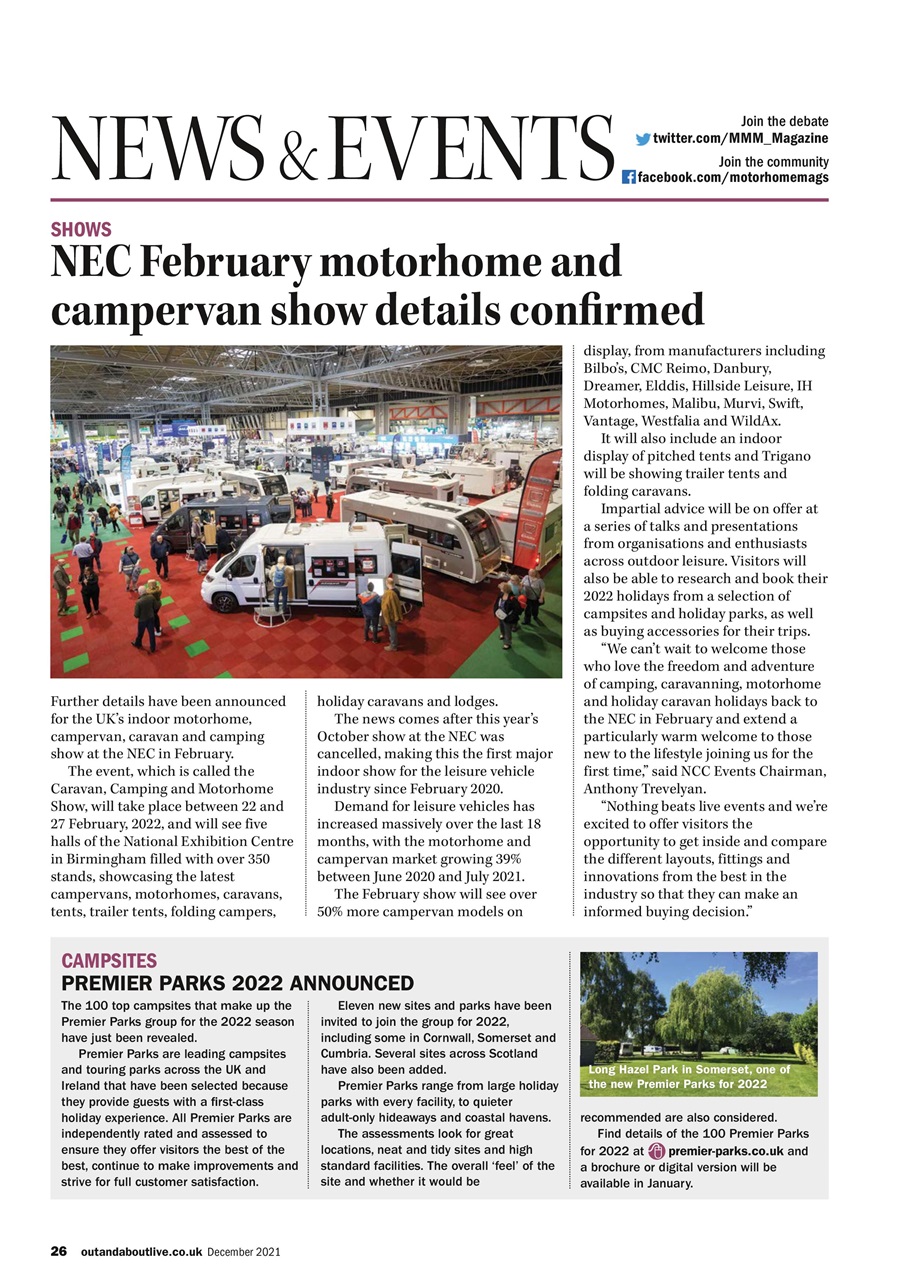 NEWS & EVENTS

Join the debate
twitter.com/MMM_Magazine
Join the community
facebook.com/motorhomemags

SHOWS

NEC February motorhome and campervan show details confirmed

Further details have been announced for the UK's indoor motorhome, campervan, caravan and camping show at the NEC in February.

The event, which is called the Caravan, Camping and Motorhome Show, will take place between 22 and 27 February, 2022, and will see five halls of the National Exhibition Centre in Birmingham filled with over 350 stands, showcasing the latest campervans, motorhomes, caravans, tents, trailer tents, folding campers, holiday caravans and lodges.

The news comes after this year's October show at the NEC was cancelled, making this the first major indoor show for the leisure vehicle industry since February 2020.

Demand for leisure vehicles has increased massively over the last 18 months, with the motorhome and campervan market growing 39% between June 2020 and July 2021.

The February show will see over 50% more campervan models on display, from manufacturers including Bilbo's, CMC Reimo, Danbury, Dreamer, Elddis, Hillside Leisure, IH Motorhomes, Malibu, Murvi, Swift, Vantage, Westfalia and WildAx.

It will also include an indoor display of pitched tents and Trigano will be showing trailer tents and folding caravans.

Impartial advice will be on offer at a series of talks and presentations from organisations and enthusiasts across outdoor leisure. Visitors will also be able to research and book their 2022 holidays from a selection of campsites and holiday parks, as well as buying accessories for their trips.

"We can't wait to welcome those who love the freedom and adventure of camping, caravanning, motorhome and holiday caravan holidays back to the NEC in February and extend a particularly warm welcome to those new to the lifestyle joining us for the first time," said NCC Events Chairman, Anthony Trevelyan.

"Nothing beats live events and we're excited to offer visitors the opportunity to get inside and compare the different layouts, fittings and innovations from the best in the industry so that they can make an informed buying decision."

CAMPSITES
PREMIER PARKS 2022 ANNOUNCED

The 100 top campsites that make up the Premier Parks group for the 2022 season have just been revealed.

Premier Parks are leading campsites and touring parks across the UK and Ireland that have been selected because they provide guests with a first-class holiday experience. All Premier Parks are independently rated and assessed to ensure they offer visitors the best of the best, continue to make improvements and strive for full customer satisfaction.

Eleven new sites and parks have been invited to join the group for 2022, including some in Cornwall, Somerset and Cumbria. Several sites across Scotland have also been added.

Premier Parks range from large holiday parks with every facility, to quieter adult-only hideaways and coastal havens.

The assessments look for great locations, neat and tidy sites and high standard facilities. The overall 'feel' of the site and whether it would be recommended are also considered.

Long Hazel Park in Somerset, one of the new Premier Parks for 2022

Find details of the 100 Premier Parks for 2022 at premier-parks.co.uk and a brochure or digital version will be available in January.

26 outandaboutlive.co.uk December 2021